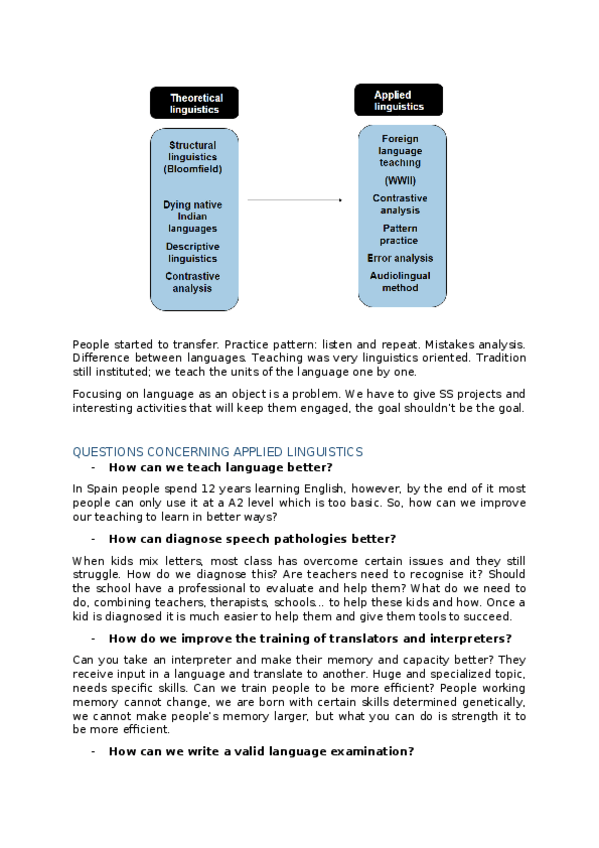 Theoretical linguistics

Structural linguistics (Bloomfield)

Dying native Indian languages

Descriptive linguistics

Contrastive analysis

Applied linguistics

Foreign language teaching

(WWII)

Contrastive analysis

Pattern practice

Error analysis

Audiolingual method

People started to transfer. Practice pattern: listen and repeat. Mistakes analysis. Difference between languages. Teaching was very linguistics oriented. Tradition still instituted; we teach the units of the language one by one.

Focusing on language as an object is a problem. We have to give SS projects and interesting activities that will keep them engaged, the goal shouldn't be the goal.

QUESTIONS CONCERNING APPLIED LINGUISTICS

- How can we teach language better?

In Spain people spend 12 years learning English, however, by the end of it most people can only use it at a A2 level which is too basic. So, how can we improve our teaching to learn in better ways?

- How can diagnose speech pathologies better?

When kids mix letters, most class has overcome certain issues and they still struggle. How do we diagnose this? Are teachers need to recognise it? Should the school have a professional to evaluate and help them? What do we need to do, combining teachers, therapists, schools… to help these kids and how. Once a kid is diagnosed it is much easier to help them and give them tools to succeed.

- How do we improve the training of translators and interpreters?

Can you take an interpreter and make their memory and capacity better? They receive input in a language and translate to another. Huge and specialized topic, needs specific skills. Can we train people to be more efficient? People working memory cannot change, we are born with certain skills determined genetically, we cannot make people's memory larger, but what you can do is strength it to be more efficient.

- How can we write a valid language examination?